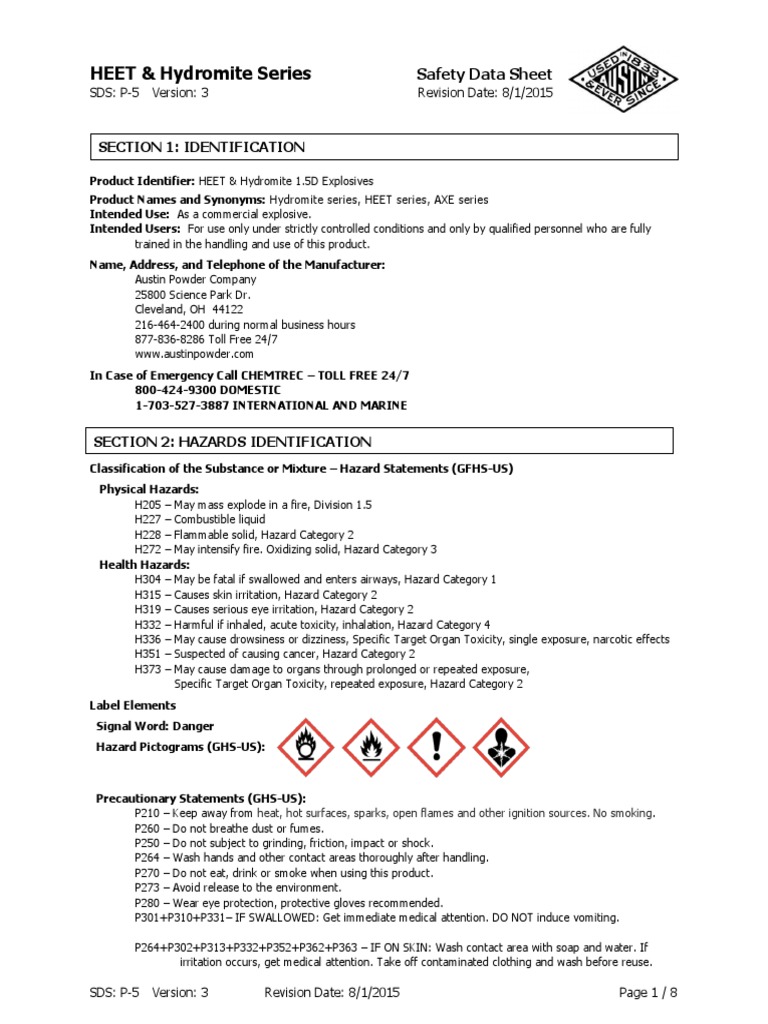 HEET & Hydromite Series
SDS: P-5 Version: 3

Safety Data Sheet
Revision Date: 8/1/2015

USED IN 1833 AUSTIN EVER SINCE

SECTION 1: IDENTIFICATION

Product Identifier: HEET & Hydromite 1.5D Explosives
Product Names and Synonyms: Hydromite series, HEET series, AXE series
Intended Use: As a commercial explosive.
Intended Users: For use only under strictly controlled conditions and only by qualified personnel who are fully trained in the handling and use of this product.

Name, Address, and Telephone of the Manufacturer:
Austin Powder Company
25800 Science Park Dr.
Cleveland, OH 44122
216-464-2400 during normal business hours
877-836-8286 Toll Free 24/7
www.austinpowder.com

In Case of Emergency Call CHEMTREC – TOLL FREE 24/7
800-424-9300 DOMESTIC
1-703-527-3887 INTERNATIONAL AND MARINE

SECTION 2: HAZARDS IDENTIFICATION

Classification of the Substance or Mixture – Hazard Statements (GFHS-US)

Physical Hazards:
H205 – May mass explode in a fire, Division 1.5
H227 – Combustible liquid
H228 – Flammable solid, Hazard Category 2
H272 – May intensify fire. Oxidizing solid, Hazard Category 3
Health Hazards:
H304 – May be fatal if swallowed and enters airways, Hazard Category 1
H315 – Causes skin irritation, Hazard Category 2
H319 – Causes serious eye irritation, Hazard Category 2
H332 – Harmful if inhaled, acute toxicity, inhalation, Hazard Category 4
H336 – May cause drowsiness or dizziness, Specific Target Organ Toxicity, single exposure, narcotic effects
H351 – Suspected of causing cancer, Hazard Category 2
H373 – May cause damage to organs through prolonged or repeated exposure, Specific Target Organ Toxicity, repeated exposure, Hazard Category 2

Label Elements
Signal Word: Danger
Hazard Pictograms (GHS-US):

Precautionary Statements (GHS-US):
P210 – Keep away from heat, hot surfaces, sparks, open flames and other ignition sources. No smoking.
P260 – Do not breathe dust or fumes.
P250 – Do not subject to grinding, friction, impact or shock.
P264 – Wash hands and other contact areas thoroughly after handling.
P270 – Do not eat, drink or smoke when using this product.
P273 – Avoid release to the environment.
P280 – Wear eye protection, protective gloves recommended.
P301+P310+P331– IF SWALLOWED: Get immediate medical attention. DO NOT induce vomiting.

P264+P302+P313+P332+P352+P362+P363 – IF ON SKIN: Wash contact area with soap and water. If irritation occurs, get medical attention. Take off contaminated clothing and wash before reuse.

SDS: P-5 Version: 3 Revision Date: 8/1/2015 Page 1 / 8